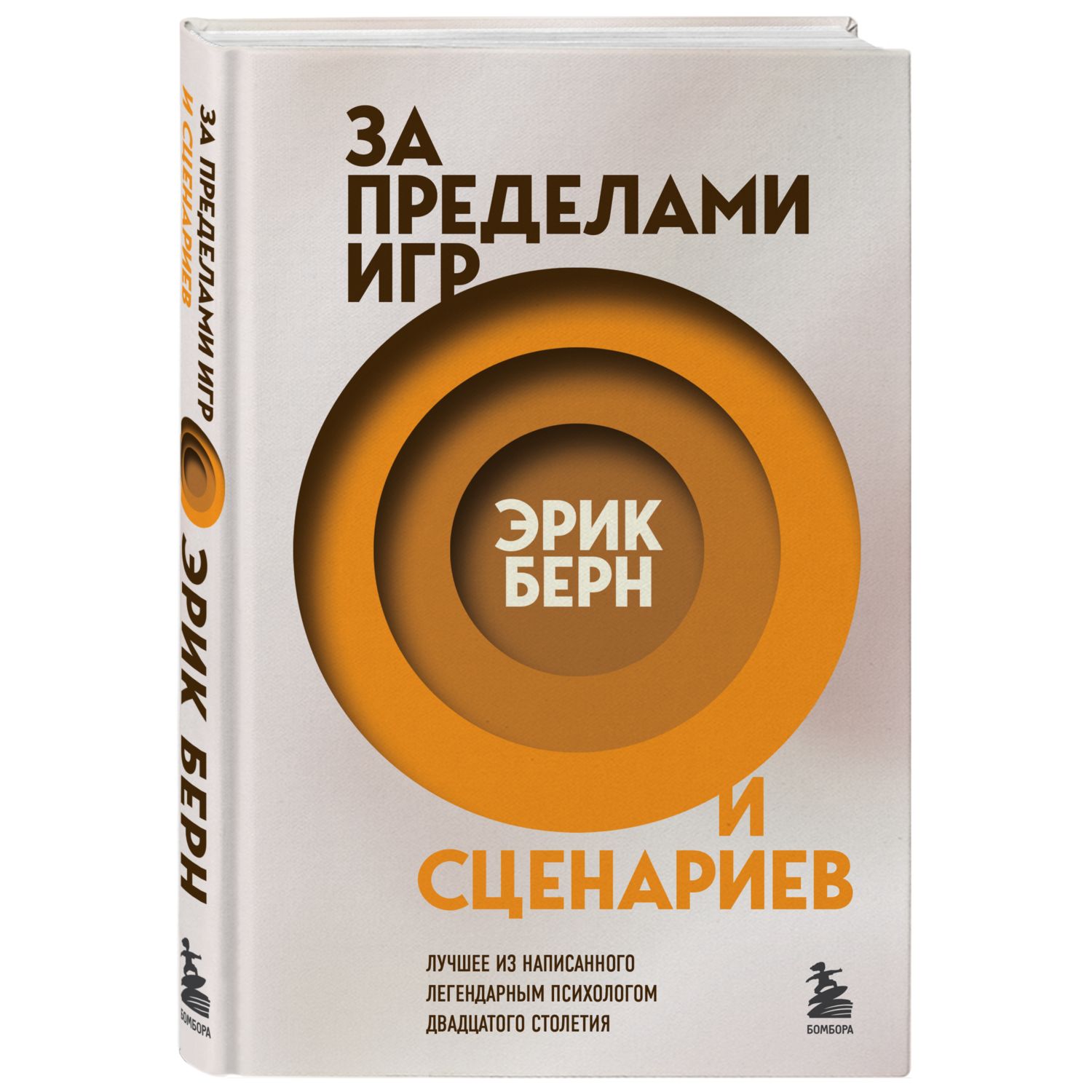 ЗА ПРЕДЕЛАМИ ИГР И СЦЕНАРИЕВ
ЭРИК БЕРН
БОМБОРА

ЗА ПРЕДЕЛАМИ ИГР

ЭРИК БЕРН

И СЦЕНАРИЕВ

ЛУЧШЕЕ ИЗ НАПИСАННОГО ЛЕГЕНДАРНЫМ ПСИХОЛОГОМ ДВАДЦАТОГО СТОЛЕТИЯ

БОМБОРА